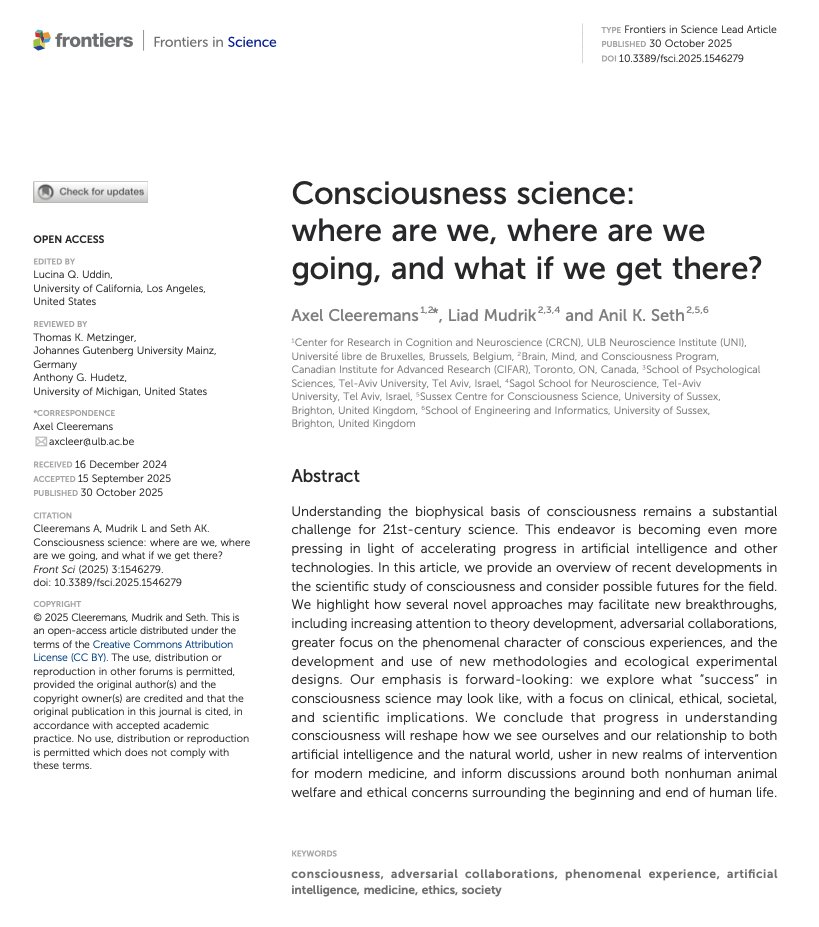 frontiers | Frontiers in Science

TYPE Frontiers in Science Lead Article
PUBLISHED 30 October 2025
DOI 10.3389/fsci.2025.1546279

Check for updates

OPEN ACCESS

EDITED BY
Lucina Q. Uddin,
University of California, Los Angeles,
United States

REVIEWED BY
Thomas K. Metzinger,
Johannes Gutenberg University Mainz,
Germany
Anthony G. Hudetz,
University of Michigan, United States

*CORRESPONDENCE
Axel Cleeremans
axcleer@ulb.ac.be

RECEIVED 16 December 2024
ACCEPTED 15 September 2025
PUBLISHED 30 October 2025

CITATION
Cleeremans A, Mudrik L and Seth AK. Consciousness science: where are we, where are we going, and what if we get there? Front Sci (2025) 3:1546279. doi: 10.3389/fsci.2025.1546279

COPYRIGHT
© 2025 Cleeremans, Mudrik and Seth. This is an open-access article distributed under the terms of the Creative Commons Attribution License (CC BY). The use, distribution or reproduction in other forums is permitted, provided the original author(s) and the copyright owner(s) are credited and that the original publication in this journal is cited, in accordance with accepted academic practice. No use, distribution or reproduction is permitted which does not comply with these terms.

Consciousness science: where are we, where are we going, and what if we get there?

Axel Cleeremans$^{1,2*}$, Liad Mudrik$^{2,3,4}$ and Anil K. Seth$^{2,5,6}$

$^1$Center for Research in Cognition and Neuroscience (CRCN), ULB Neuroscience Institute (UNI), Université libre de Bruxelles, Brussels, Belgium, $^2$Brain, Mind, and Consciousness Program, Canadian Institute for Advanced Research (CIFAR), Toronto, ON, Canada, $^3$School of Psychological Sciences, Tel-Aviv University, Tel Aviv, Israel, $^4$Sagol School for Neuroscience, Tel-Aviv University, Tel Aviv, Israel, $^5$Sussex Centre for Consciousness Science, University of Sussex, Brighton, United Kingdom, $^6$School of Engineering and Informatics, University of Sussex, Brighton, United Kingdom

Abstract

Understanding the biophysical basis of consciousness remains a substantial challenge for 21st-century science. This endeavor is becoming even more pressing in light of accelerating progress in artificial intelligence and other technologies. In this article, we provide an overview of recent developments in the scientific study of consciousness and consider possible futures for the field. We highlight how several novel approaches may facilitate new breakthroughs, including increasing attention to theory development, adversarial collaborations, greater focus on the phenomenal character of conscious experiences, and the development and use of new methodologies and ecological experimental designs. Our emphasis is forward-looking: we explore what "success" in consciousness science may look like, with a focus on clinical, ethical, societal, and scientific implications. We conclude that progress in understanding consciousness will reshape how we see ourselves and our relationship to both artificial intelligence and the natural world, usher in new realms of intervention for modern medicine, and inform discussions around both nonhuman animal welfare and ethical concerns surrounding the beginning and end of human life.

KEYWORDS
consciousness, adversarial collaborations, phenomenal experience, artificial intelligence, medicine, ethics, society